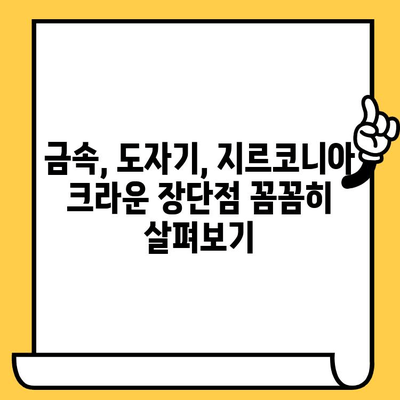 금속, 도자기, 지르코니아 크라운 장단점 꼼꼼히 살펴보기